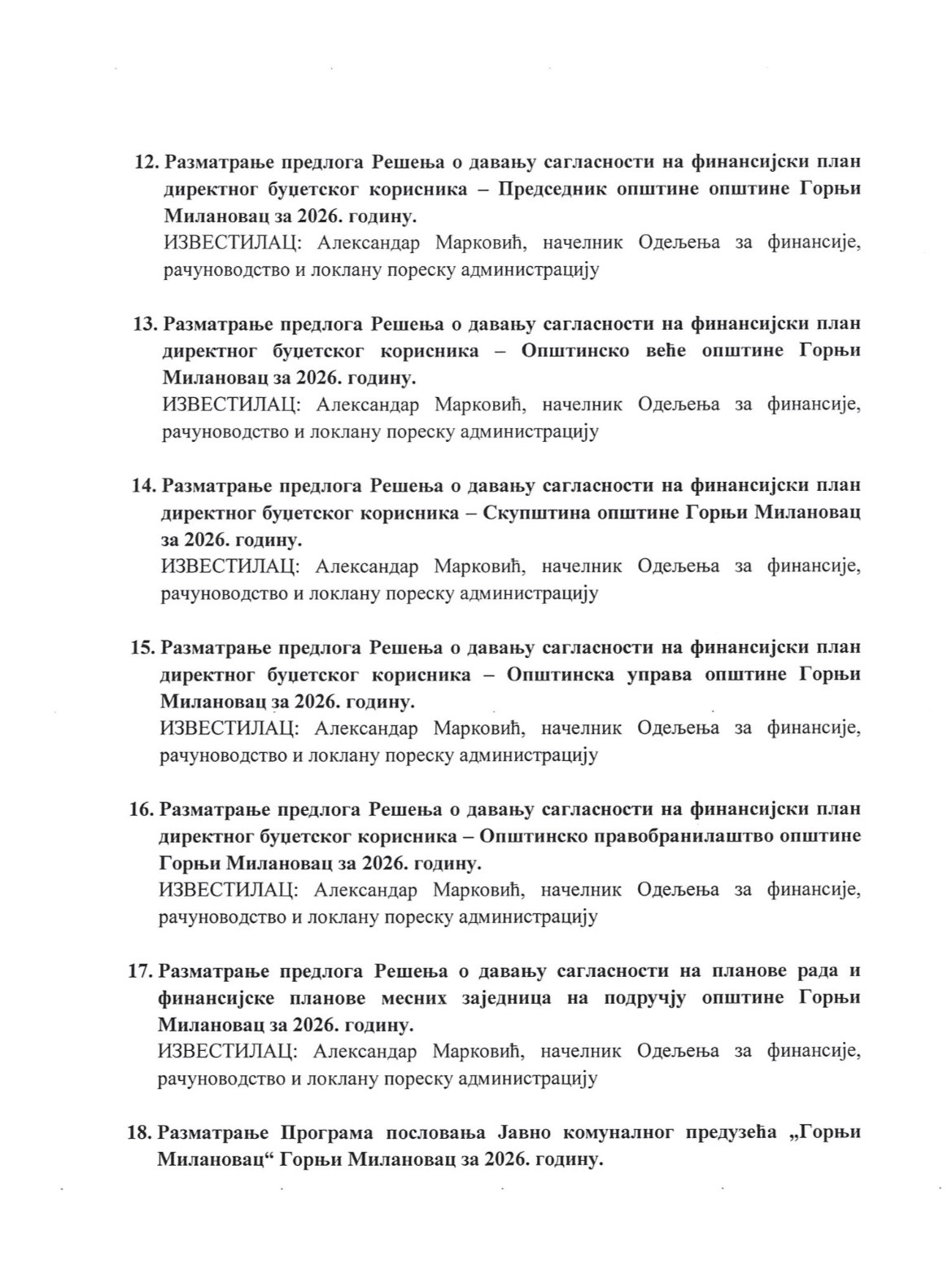 12. Разматрање предлога Решења о давању сагласности на финансијски план директног буџетског корисника – Председник општине општине Горњи Милановац за 2026. годину.
ИЗВЕСТИЛАЦ: Александар Марковић, начелник Одељења за финансије, рачуноводство и локлану пореску администрацију

13. Разматрање предлога Решења о давању сагласности на финансијски план директног буџетског корисника – Општинско веће општине Горњи Милановац за 2026. годину.
ИЗВЕСТИЛАЦ: Александар Марковић, начелник Одељења за финансије, рачуноводство и локлану пореску администрацију

14. Разматрање предлога Решења о давању сагласности на финансијски план директног буџетског корисника – Скупштина општине Горњи Милановац за 2026. годину.
ИЗВЕСТИЛАЦ: Александар Марковић, начелник Одељења за финансије, рачуноводство и локлану пореску администрацију

15. Разматрање предлога Решења о давању сагласности на финансијски план директног буџетског корисника – Општинска управа општине Горњи Милановац за 2026. годину.
ИЗВЕСТИЛАЦ: Александар Марковић, начелник Одељења за финансије, рачуноводство и локлану пореску администрацију

16. Разматрање предлога Решења о давању сагласности на финансијски план директног буџетског корисника – Општинско правобранилаштво општине Горњи Милановац за 2026. годину.
ИЗВЕСТИЛАЦ: Александар Марковић, начелник Одељења за финансије, рачуноводство и локлану пореску администрацију

17. Разматрање предлога Решења о давању сагласности на планове рада и финансијске планове месних заједница на подручју општине Горњи Милановац за 2026. годину.
ИЗВЕСТИЛАЦ: Александар Марковић, начелник Одељења за финансије, рачуноводство и локлану пореску администрацију

18. Разматрање Програма пословања Јавно комуналног предузећа „Горњи Милановац“ Горњи Милановац за 2026. годину.